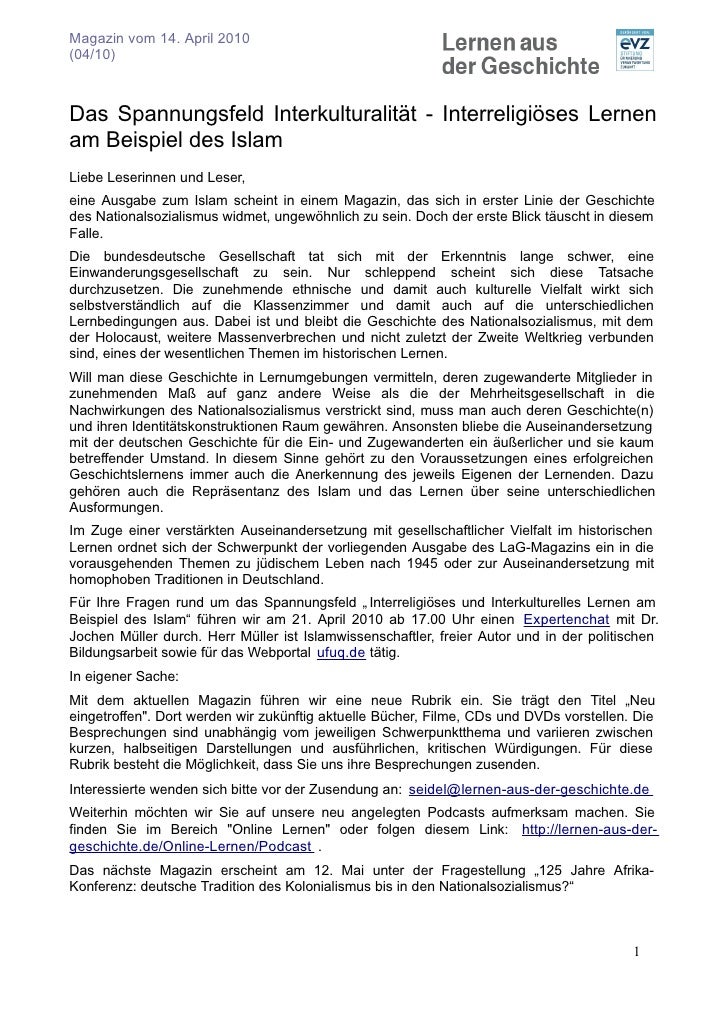 Magazin vom 14. April 2010
(04/10)

Lernen aus der Geschichte

GEFÖRDERT VON
EVZ
STIFTUNG ERINNERUNG VERANTWORTUNG ZUKUNFT

Das Spannungsfeld Interkulturalität - Interreligiöses Lernen am Beispiel des Islam

Liebe Leserinnen und Leser,

eine Ausgabe zum Islam scheint in einem Magazin, das sich in erster Linie der Geschichte des Nationalsozialismus widmet, ungewöhnlich zu sein. Doch der erste Blick täuscht in diesem Falle.

Die bundesdeutsche Gesellschaft tat sich mit der Erkenntnis lange schwer, eine Einwanderungsgesellschaft zu sein. Nur schleppend scheint sich diese Tatsache durchzusetzen. Die zunehmende ethnische und damit auch kulturelle Vielfalt wirkt sich selbstverständlich auf die Klassenzimmer und damit auch auf die unterschiedlichen Lernbedingungen aus. Dabei ist und bleibt die Geschichte des Nationalsozialismus, mit dem der Holocaust, weitere Massenverbrechen und nicht zuletzt der Zweite Weltkrieg verbunden sind, eines der wesentlichen Themen im historischen Lernen.

Will man diese Geschichte in Lernumgebungen vermitteln, deren zugewanderte Mitglieder in zunehmenden Maß auf ganz andere Weise als die der Mehrheitsgesellschaft in die Nachwirkungen des Nationalsozialismus verstrickt sind, muss man auch deren Geschichte(n) und ihren Identitätskonstruktionen Raum gewähren. Ansonsten bliebe die Auseinandersetzung mit der deutschen Geschichte für die Ein- und Zugewanderten ein äußerlicher und sie kaum betreffender Umstand. In diesem Sinne gehört zu den Voraussetzungen eines erfolgreichen Geschichtslernens immer auch die Anerkennung des jeweils Eigenen der Lernenden. Dazu gehören auch die Repräsentanz des Islam und das Lernen über seine unterschiedlichen Ausformungen.

Im Zuge einer verstärkten Auseinandersetzung mit gesellschaftlicher Vielfalt im historischen Lernen ordnet sich der Schwerpunkt der vorliegenden Ausgabe des LaG-Magazins ein in die vorausgehenden Themen zu jüdischem Leben nach 1945 oder zur Auseinandersetzung mit homophoben Traditionen in Deutschland.

Für Ihre Fragen rund um das Spannungsfeld „Interreligiöses und Interkulturelles Lernen am Beispiel des Islam“ führen wir am 21. April 2010 ab 17.00 Uhr einen Expertenchat mit Dr. Jochen Müller durch. Herr Müller ist Islamwissenschaftler, freier Autor und in der politischen Bildungsarbeit sowie für das Webportal ufuq.de tätig.

In eigener Sache:

Mit dem aktuellen Magazin führen wir eine neue Rubrik ein. Sie trägt den Titel „Neu eingetroffen". Dort werden wir zukünftig aktuelle Bücher, Filme, CDs und DVDs vorstellen. Die Besprechungen sind unabhängig vom jeweiligen Schwerpunktthema und variieren zwischen kurzen, halbseitigen Darstellungen und ausführlichen, kritischen Würdigungen. Für diese Rubrik besteht die Möglichkeit, dass Sie uns ihre Besprechungen zusenden.

Interessierte wenden sich bitte vor der Zusendung an: seidel@lernen-aus-der-geschichte.de

Weiterhin möchten wir Sie auf unsere neu angelegten Podcasts aufmerksam machen. Sie finden Sie im Bereich "Online Lernen" oder folgen diesem Link: http://lernen-aus-der-geschichte.de/Online-Lernen/Podcast .

Das nächste Magazin erscheint am 12. Mai unter der Fragestellung „125 Jahre Afrika-Konferenz: deutsche Tradition des Kolonialismus bis in den Nationalsozialismus?“

1